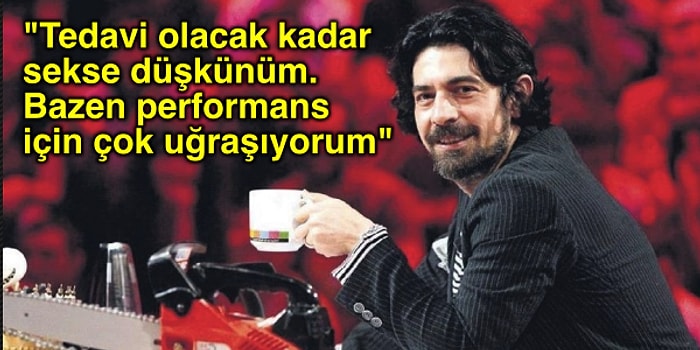 "Tedavi olacak kadar sekse düşkünüm. Bazen performans için çok uğraşıyorum"